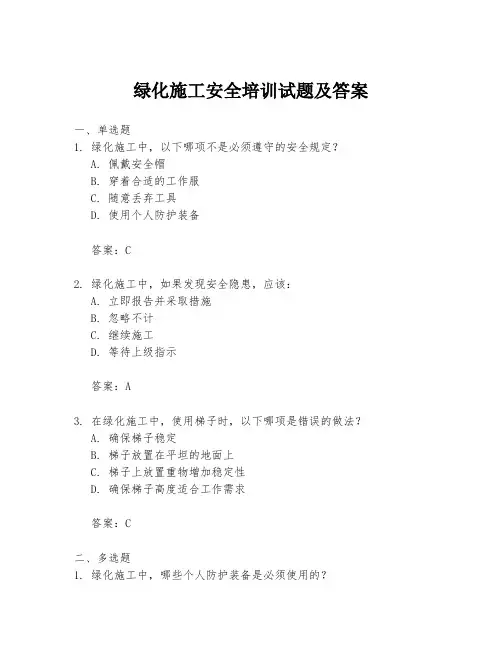 绿化施工安全培训试题及答案

一、单选题
1. 绿化施工中，以下哪项不是必须遵守的安全规定？
A. 佩戴安全帽
B. 穿着合适的工作服
C. 随意丢弃工具
D. 使用个人防护装备

答案：C

2. 绿化施工中，如果发现安全隐患，应该：
A. 立即报告并采取措施
B. 忽略不计
C. 继续施工
D. 等待上级指示

答案：A

3. 在绿化施工中，使用梯子时，以下哪项是错误的做法？
A. 确保梯子稳定
B. 梯子放置在平坦的地面上
C. 梯子上放置重物增加稳定性
D. 确保梯子高度适合工作需求

答案：C

二、多选题
1. 绿化施工中，哪些个人防护装备是必须使用的？